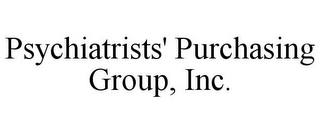 Psychiatrists' Purchasing Group, Inc.